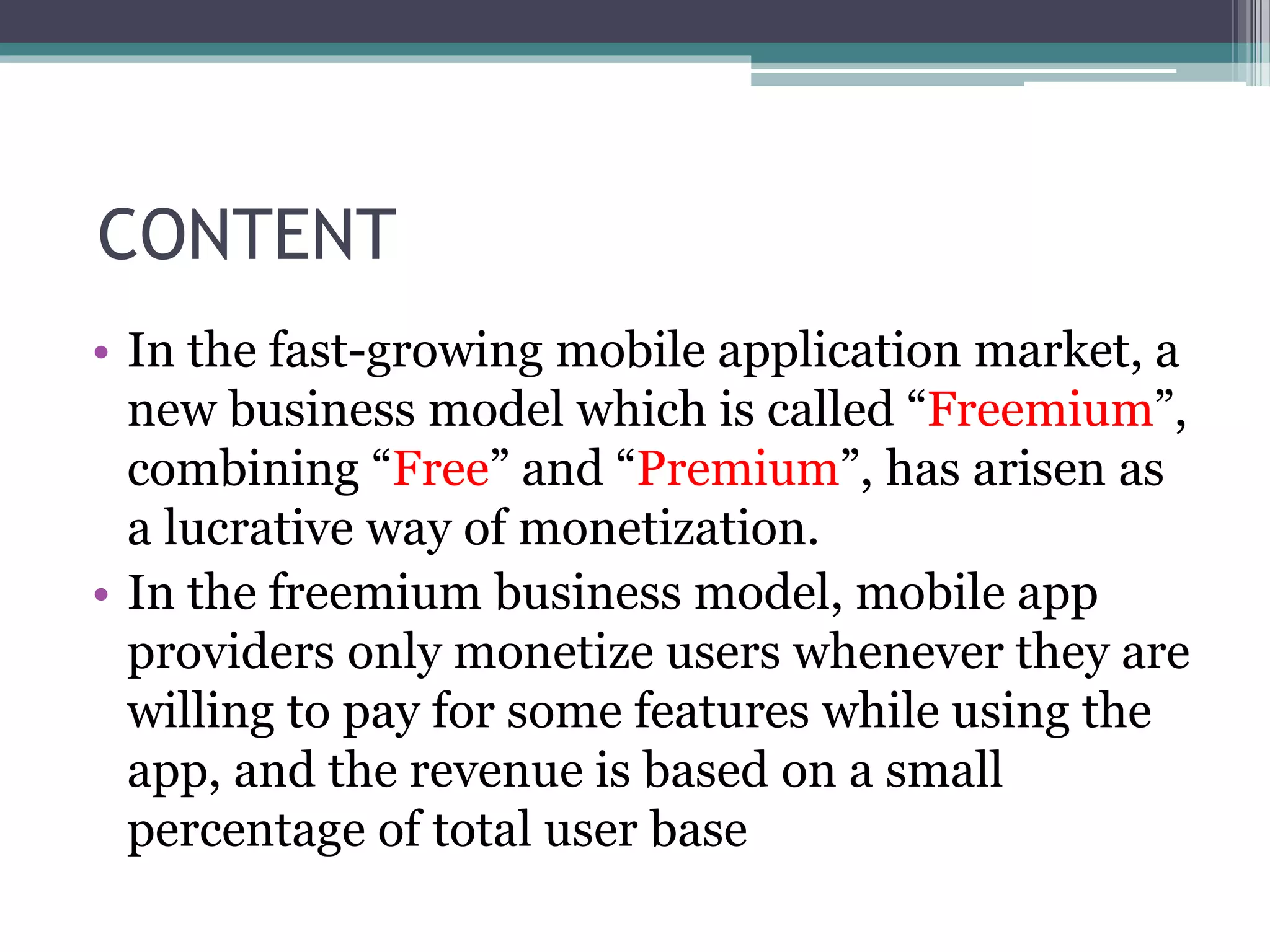 CONTENT

• In the fast-growing mobile application market, a new business model which is called “Freemium”, combining “Free” and “Premium”, has arisen as a lucrative way of monetization.
• In the freemium business model, mobile app providers only monetize users whenever they are willing to pay for some features while using the app, and the revenue is based on a small percentage of total user base